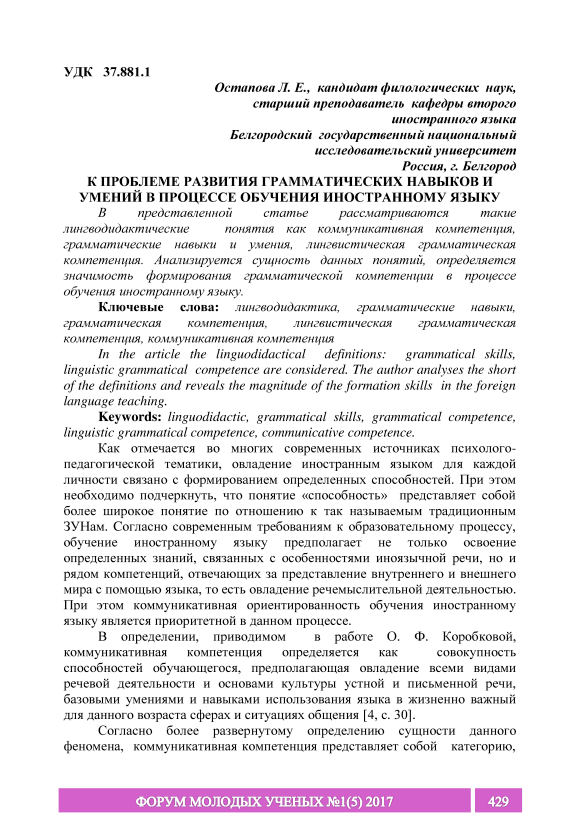 УДК 37.881.1

Остапова Л. Е., кандидат филологических наук, старший преподаватель кафедры второго иностранного языка
Белгородский государственный национальный исследовательский университет
Россия, г. Белгород

К ПРОБЛЕМЕ РАЗВИТИЯ ГРАММАТИЧЕСКИХ НАВЫКОВ И УМЕНИЙ В ПРОЦЕССЕ ОБУЧЕНИЯ ИНОСТРАННОМУ ЯЗЫКУ

В представленной статье рассматриваются такие лингводидактические понятия как коммуникативная компетенция, грамматические навыки и умения, лингвистическая грамматическая компетенция. Анализируется сущность данных понятий, определяется значимость формирования грамматической компетенции в процессе обучения иностранному языку.

Ключевые слова: лингводидактика, грамматические навыки, грамматическая компетенция, лингвистическая грамматическая компетенция, коммуникативная компетенция

In the article the linguodidactical definitions: grammatical skills, linguistic grammatical competence are considered. The author analyses the short of the definitions and reveals the magnitude of the formation skills in the foreign language teaching.

Keywords: linguodidactic, grammatical skills, grammatical competence, linguistic grammatical competence, communicative competence.

Как отмечается во многих современных источниках психолого-педагогической тематики, овладение иностранным языком для каждой личности связано с формированием определенных способностей. При этом необходимо подчеркнуть, что понятие «способность» представляет собой более широкое понятие по отношению к так называемым традиционным ЗУНам. Согласно современным требованиям к образовательному процессу, обучение иностранному языку предполагает не только освоение определенных знаний, связанных с особенностями иноязычной речи, но и рядом компетенций, отвечающих за представление внутреннего и внешнего мира с помощью языка, то есть овладение речемыслительной деятельностью. При этом коммуникативная ориентированность обучения иностранному языку является приоритетной в данном процессе.

В определении, приводимом в работе О. Ф. Коробковой, коммуникативная компетенция определяется как совокупность способностей обучающегося, предполагающая овладение всеми видами речевой деятельности и основами культуры устной и письменной речи, базовыми умениями и навыками использования языка в жизненно важный для данного возраста сферах и ситуациях общения [4, с. 30].

Согласно более развернутому определению сущности данного феномена, коммуникативная компетенция представляет собой категорию,

ФОРУМ МОЛОДЫХ УЧЕНЫХ №1(5) 2017 429